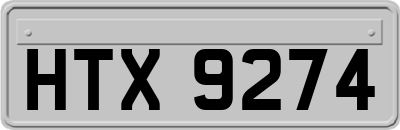 HTX 9274